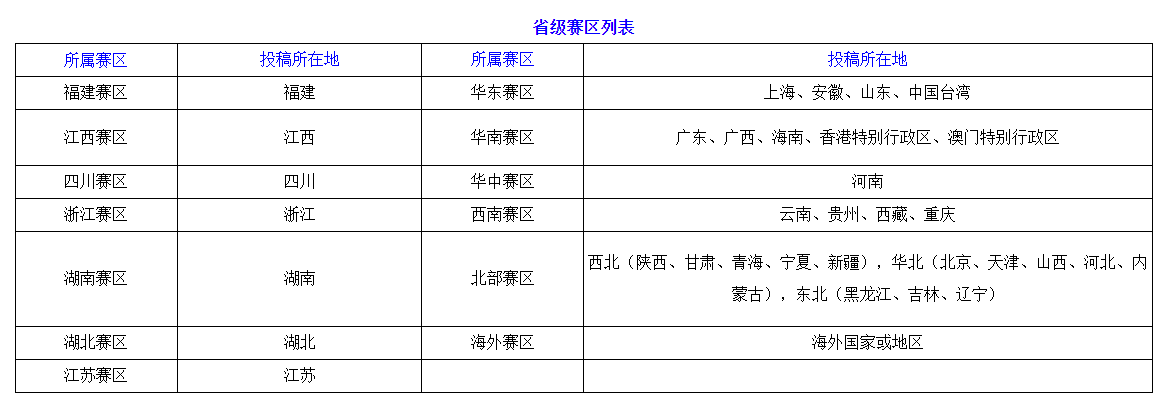 省级赛区列表

| 所属赛区 | 投稿所在地 | 所属赛区 | 投稿所在地 |
|---|---|---|---|
| 福建赛区 | 福建 | 华东赛区 | 上海、安徽、山东、中国台湾 |
| 江西赛区 | 江西 | 华南赛区 | 广东、广西、海南、香港特别行政区、澳门特别行政区 |
| 四川赛区 | 四川 | 华中赛区 | 河南 |
| 浙江赛区 | 浙江 | 西南赛区 | 云南、贵州、西藏、重庆 |
| 湖南赛区 | 湖南 | 北部赛区 | 西北（陕西、甘肃、青海、宁夏、新疆），华北（北京、天津、山西、河北、内蒙古），东北（黑龙江、吉林、辽宁） |
| 湖北赛区 | 湖北 | 海外赛区 | 海外国家或地区 |
| 江苏赛区 | 江苏 | | |